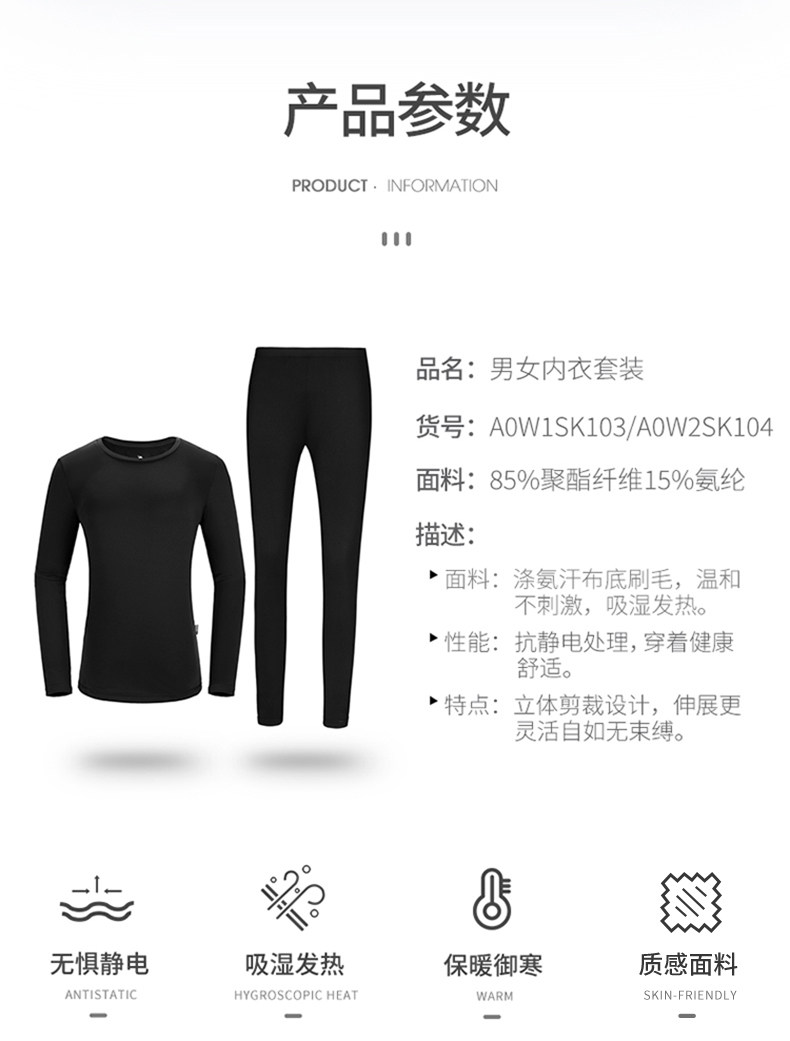 产品参数

PRODUCT · INFORMATION

品名：男女内衣套装

货号：A0W1SK103/A0W2SK104

面料：85%聚酯纤维15%氨纶

描述：

▸ 面料：涤氨汗布底刷毛，温和不刺激，吸湿发热。

▸ 性能：抗静电处理，穿着健康舒适。

▸ 特点：立体剪裁设计，伸展更灵活自如无束缚。

无惧静电
ANTISTATIC

吸湿发热
HYGROSCOPIC HEAT

保暖御寒
WARM

质感面料
SKIN-FRIENDLY